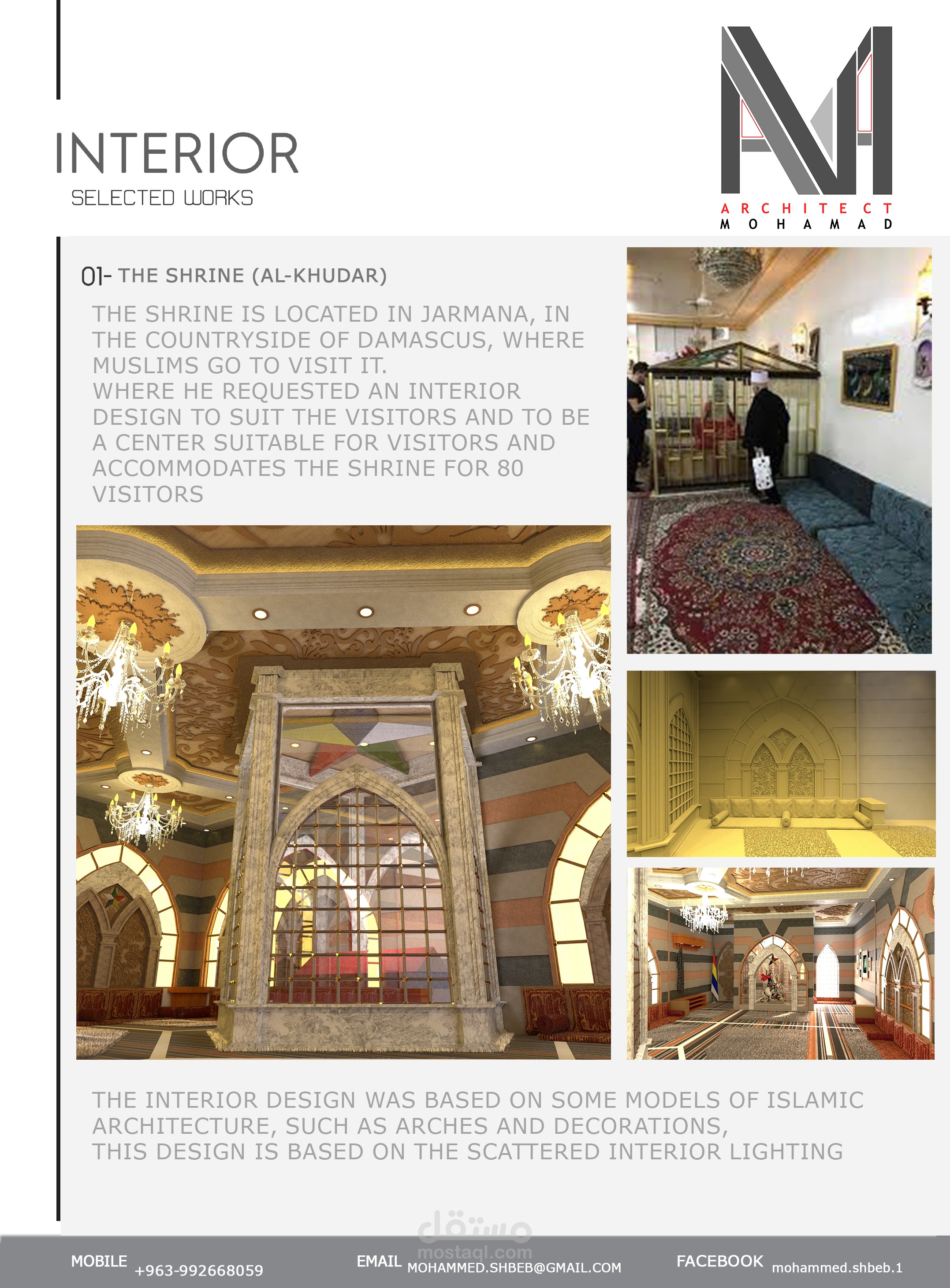 INTERIOR
SELECTED WORKS

ARCHITECT
MOHAMAD

01- THE SHRINE (AL-KHUDAR)

THE SHRINE IS LOCATED IN JARMANA, IN THE COUNTRYSIDE OF DAMASCUS, WHERE MUSLIMS GO TO VISIT IT.
WHERE HE REQUESTED AN INTERIOR DESIGN TO SUIT THE VISITORS AND TO BE A CENTER SUITABLE FOR VISITORS AND ACCOMMODATES THE SHRINE FOR 80 VISITORS

THE INTERIOR DESIGN WAS BASED ON SOME MODELS OF ISLAMIC ARCHITECTURE, SUCH AS ARCHES AND DECORATIONS,
THIS DESIGN IS BASED ON THE SCATTERED INTERIOR LIGHTING

مستقل
mostaql.com

MOBILE +963-992668059 EMAIL MOHAMMED.SHBEB@GMAIL.COM FACEBOOK mohammed.shbeb.1